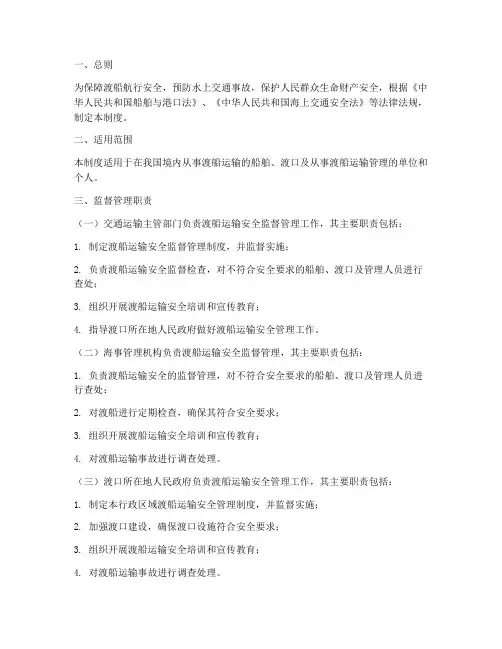 一、总则

为保障渡船航行安全，预防水上交通事故，保护人民群众生命财产安全，根据《中华人民共和国船舶与港口法》、《中华人民共和国海上交通安全法》等法律法规，制定本制度。

二、适用范围

本制度适用于在我国境内从事渡船运输的船舶、渡口及从事渡船运输管理的单位和个人。

三、监督管理职责

（一）交通运输主管部门负责渡船运输安全监督管理工作，其主要职责包括：

1. 制定渡船运输安全监督管理制度，并监督实施；

2. 负责渡船运输安全监督检查，对不符合安全要求的船舶、渡口及管理人员进行查处；

3. 组织开展渡船运输安全培训和宣传教育；

4. 指导渡口所在地人民政府做好渡船运输安全管理工作。

（二）海事管理机构负责渡船运输安全监督管理，其主要职责包括：

1. 负责渡船运输安全的监督管理，对不符合安全要求的船舶、渡口及管理人员进行查处；

2. 对渡船进行定期检查，确保其符合安全要求；

3. 组织开展渡船运输安全培训和宣传教育；

4. 对渡船运输事故进行调查处理。

（三）渡口所在地人民政府负责渡船运输安全管理工作，其主要职责包括：

1. 制定本行政区域渡船运输安全管理制度，并监督实施；

2. 加强渡口建设，确保渡口设施符合安全要求；

3. 组织开展渡船运输安全培训和宣传教育；

4. 对渡船运输事故进行调查处理。